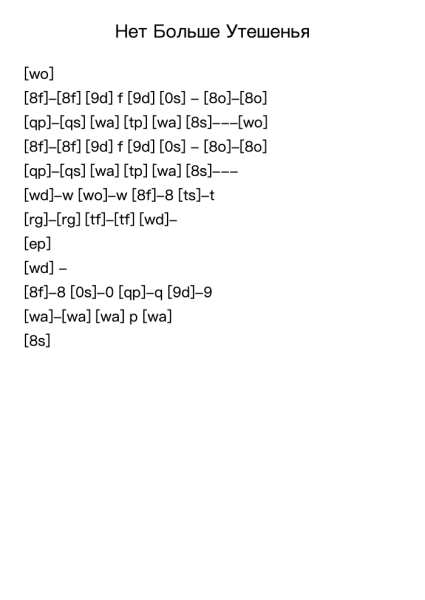 Нет Больше Утешенья

[wo]

[8f]–[8f] [9d] f [9d] [0s] – [8o]–[8o]

[qp]–[qs] [wa] [tp] [wa] [8s]–––[wo]

[8f]–[8f] [9d] f [9d] [0s] – [8o]–[8o]

[qp]–[qs] [wa] [tp] [wa] [8s]–––

[wd]–w [wo]–w [8f]–8 [ts]–t

[rg]–[rg] [tf]–[tf] [wd]–

[ep]

[wd] –

[8f]–8 [0s]–0 [qp]–q [9d]–9

[wa]–[wa] [wa] p [wa]

[8s]